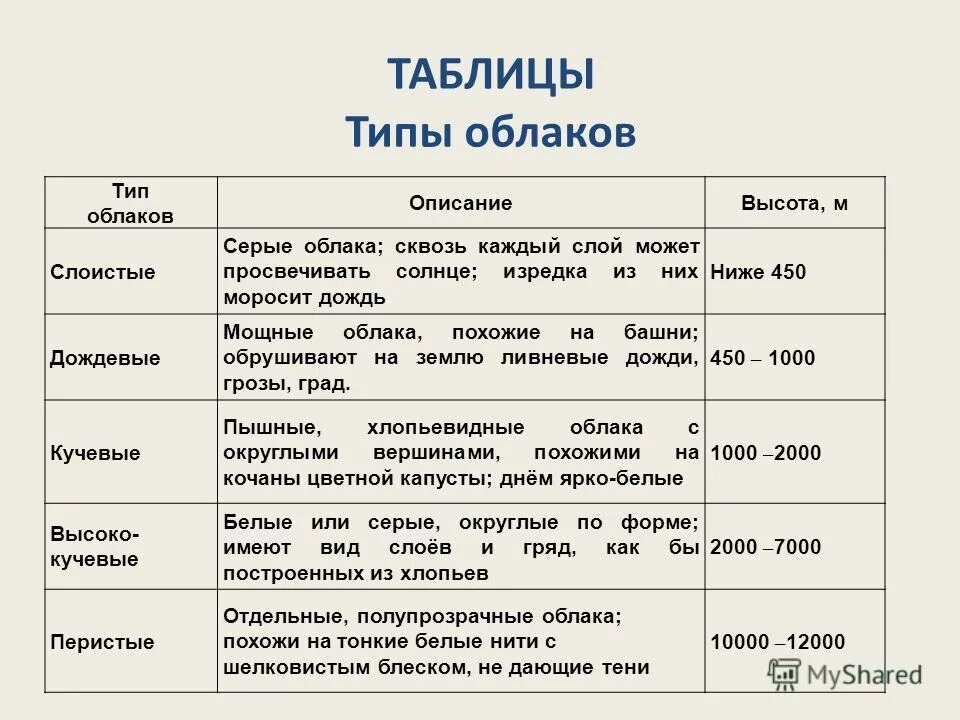 ТАБЛИЦЫ
Типы облаков

| Тип облаков | Описание | Высота, м |
|---|---|---|
| Слоистые | Серые облака; сквозь каждый слой может просвечивать солнце; изредка из них моросит дождь | Ниже 450 |
| Дождевые | Мощные облака, похожие на башни; обрушивают на землю ливневые дожди, грозы, град. | 450 – 1000 |
| Кучевые | Пышные, хлопьевидные облака с округлыми вершинами, похожими на кочаны цветной капусты; днём ярко-белые | 1000 –2000 |
| Высоко-кучевые | Белые или серые, округлые по форме; имеют вид слоёв и гряд, как бы построенных из хлопьев | 2000 –7000 |
| Перистые | Отдельные, полупрозрачные облака; похожи на тонкие белые нити с шелковистым блеском, не дающие тени | 10000 –12000 |

MyShared